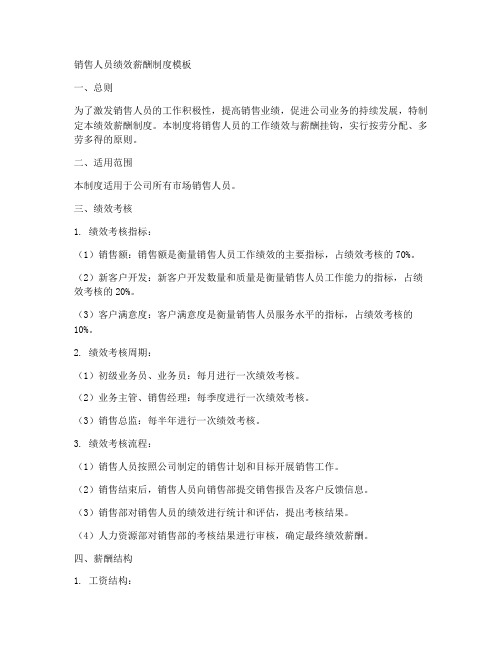 销售人员绩效薪酬制度模板

一、总则

为了激发销售人员的工作积极性，提高销售业绩，促进公司业务的持续发展，特制定本绩效薪酬制度。本制度将销售人员的工作绩效与薪酬挂钩，实行按劳分配、多劳多得的原则。

二、适用范围

本制度适用于公司所有市场销售人员。

三、绩效考核

1. 绩效考核指标：

（1）销售额：销售额是衡量销售人员工作绩效的主要指标，占绩效考核的 70%。

（2）新客户开发：新客户开发数量和质量是衡量销售人员工作能力的指标，占绩效考核的 20%。

（3）客户满意度：客户满意度是衡量销售人员服务水平的指标，占绩效考核的 10%。

2. 绩效考核周期：

（1）初级业务员、业务员：每月进行一次绩效考核。

（2）业务主管、销售经理：每季度进行一次绩效考核。

（3）销售总监：每半年进行一次绩效考核。

3. 绩效考核流程：

（1）销售人员按照公司制定的销售计划和目标开展销售工作。

（2）销售结束后，销售人员向销售部提交销售报告及客户反馈信息。

（3）销售部对销售人员的绩效进行统计和评估，提出考核结果。

（4）人力资源部对销售部的考核结果进行审核，确定最终绩效薪酬。

四、薪酬结构

1. 工资结构：